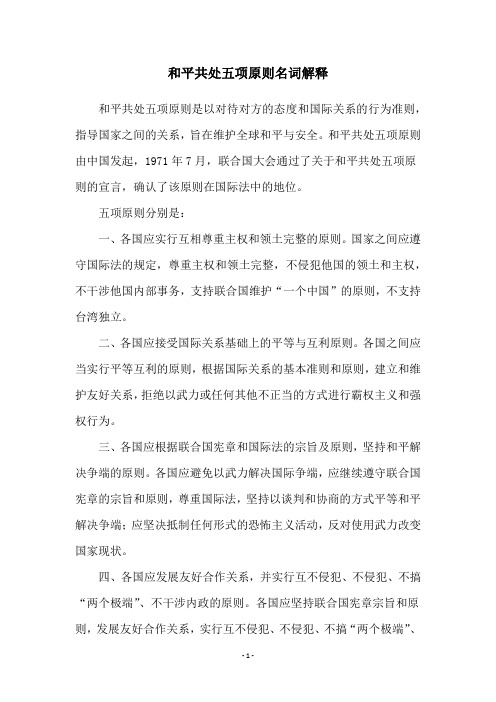 和平共处五项原则名词解释

和平共处五项原则是以对待对方的态度和国际关系的行为准则，指导国家之间的关系，旨在维护全球和平与安全。和平共处五项原则由中国发起，1971 年 7 月，联合国大会通过了关于和平共处五项原则的宣言，确认了该原则在国际法中的地位。

五项原则分别是：

一、各国应实行互相尊重主权和领土完整的原则。国家之间应遵守国际法的规定，尊重主权和领土完整，不侵犯他国的领土和主权，不干涉他国内部事务，支持联合国维护“一个中国”的原则，不支持台湾独立。

二、各国应接受国际关系基础上的平等与互利原则。各国之间应当实行平等互利的原则，根据国际关系的基本准则和原则，建立和维护友好关系，拒绝以武力或任何其他不正当的方式进行霸权主义和强权行为。

三、各国应根据联合国宪章和国际法的宗旨及原则，坚持和平解决争端的原则。各国应避免以武力解决国际争端，应继续遵守联合国宪章的宗旨和原则，尊重国际法，坚持以谈判和协商的方式平等和平解决争端；应坚决抵制任何形式的恐怖主义活动，反对使用武力改变国家现状。

四、各国应发展友好合作关系，并实行互不侵犯、不侵犯、不搞“两个极端”、不干涉内政的原则。各国应坚持联合国宪章宗旨和原则，发展友好合作关系，实行互不侵犯、不侵犯、不搞“两个极端”、

- 1 -